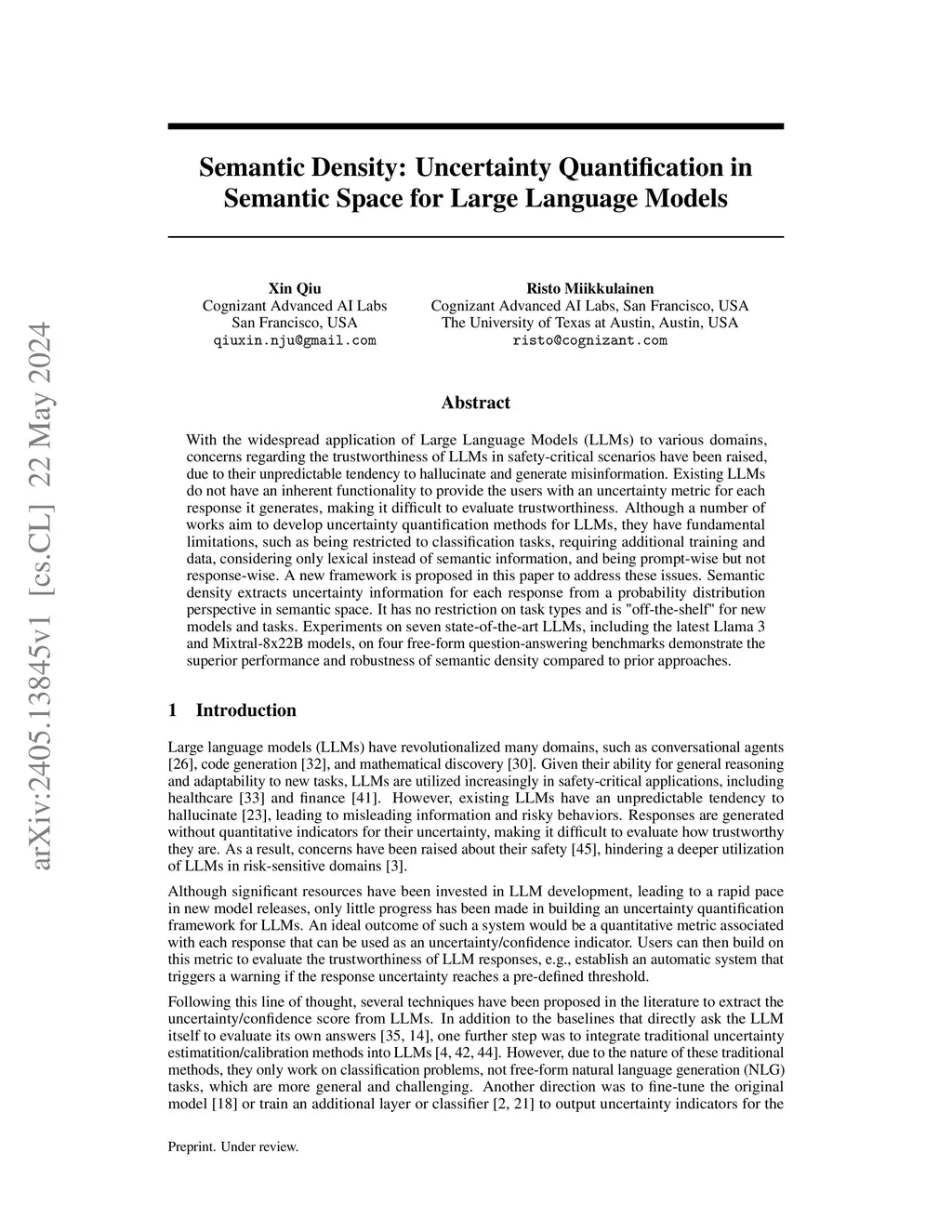 arXiv:2405.13845v1 [cs.CL] 22 May 2024

Semantic Density: Uncertainty Quantification in Semantic Space for Large Language Models

Xin Qiu
Cognizant Advanced AI Labs
San Francisco, USA
qiuxin.nju@gmail.com

Risto Miikkulainen
Cognizant Advanced AI Labs, San Francisco, USA
The University of Texas at Austin, Austin, USA
risto@cognizant.com

Abstract

With the widespread application of Large Language Models (LLMs) to various domains, concerns regarding the trustworthiness of LLMs in safety-critical scenarios have been raised, due to their unpredictable tendency to hallucinate and generate misinformation. Existing LLMs do not have an inherent functionality to provide the users with an uncertainty metric for each response it generates, making it difficult to evaluate trustworthiness. Although a number of works aim to develop uncertainty quantification methods for LLMs, they have fundamental limitations, such as being restricted to classification tasks, requiring additional training and data, considering only lexical instead of semantic information, and being prompt-wise but not response-wise. A new framework is proposed in this paper to address these issues. Semantic density extracts uncertainty information for each response from a probability distribution perspective in semantic space. It has no restriction on task types and is "off-the-shelf" for new models and tasks. Experiments on seven state-of-the-art LLMs, including the latest Llama 3 and Mixtral-8x22B models, on four free-form question-answering benchmarks demonstrate the superior performance and robustness of semantic density compared to prior approaches.

1 Introduction

Large language models (LLMs) have revolutionalized many domains, such as conversational agents [26], code generation [32], and mathematical discovery [30]. Given their ability for general reasoning and adaptability to new tasks, LLMs are utilized increasingly in safety-critical applications, including healthcare [33] and finance [41]. However, existing LLMs have an unpredictable tendency to hallucinate [23], leading to misleading information and risky behaviors. Responses are generated without quantitative indicators for their uncertainty, making it difficult to evaluate how trustworthy they are. As a result, concerns have been raised about their safety [45], hindering a deeper utilization of LLMs in risk-sensitive domains [3].

Although significant resources have been invested in LLM development, leading to a rapid pace in new model releases, only little progress has been made in building an uncertainty quantification framework for LLMs. An ideal outcome of such a system would be a quantitative metric associated with each response that can be used as an uncertainty/confidence indicator. Users can then build on this metric to evaluate the trustworthiness of LLM responses, e.g., establish an automatic system that triggers a warning if the response uncertainty reaches a pre-defined threshold.

Following this line of thought, several techniques have been proposed in the literature to extract the uncertainty/confidence score from LLMs. In addition to the baselines that directly ask the LLM itself to evaluate its own answers [35, 14], one further step was to integrate traditional uncertainty estimatition/calibration methods into LLMs [4, 42, 44]. However, due to the nature of these traditional methods, they only work on classification problems, not free-form natural language generation (NLG) tasks, which are more general and challenging. Another direction was to fine-tune the original model [18] or train an additional layer or classifier [2, 21] to output uncertainty indicators for the

Preprint. Under review.